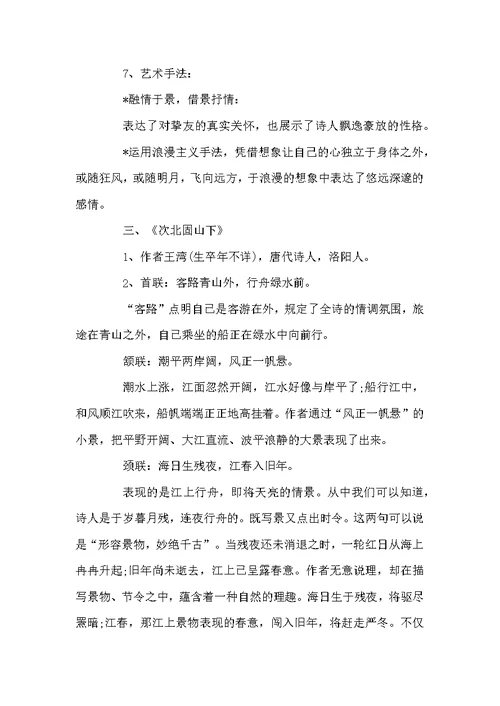 7、艺术手法：

*融情于景，借景抒情：

表达了对挚友的真实关怀，也展示了诗人飘逸豪放的性格。

*运用浪漫主义手法，凭借想象让自己的心独立于身体之外，或随狂风，或随明月，飞向远方，于浪漫的想象中表达了悠远深邃的感情。

三、《次北固山下》

1、作者王湾(生卒年不详)，唐代诗人，洛阳人。

2、首联：客路青山外，行舟绿水前。

“客路”点明自己是客游在外，规定了全诗的情调氛围，旅途在青山之外，自己乘坐的船正在绿水中向前行。

颔联：潮平两岸阔，风正一帆悬。

潮水上涨，江面忽然开阔，江水好像与岸平了;船行江中，和风顺江吹来，船帆端端正正地高挂着。作者通过“风正一帆悬”的小景，把平野开阔、大江直流、波平浪静的大景表现了出来。

颈联：海日生残夜，江春入旧年。

表现的是江上行舟，即将天亮的情景。从中我们可以知道，诗人是于岁暮月残，连夜行舟的。既写景又点出时令。这两句可以说是“形容景物，妙绝千古”。当残夜还未消退之时，一轮红日从海上冉冉升起;旧年尚未逝去，江上已呈露春意。作者无意说理，却在描写景物、节令之中，蕴含着一种自然的理趣。海日生于残夜，将驱尽黑暗;江春，那江上景物表现的春意，闯入旧年，将赶走严冬。不仅